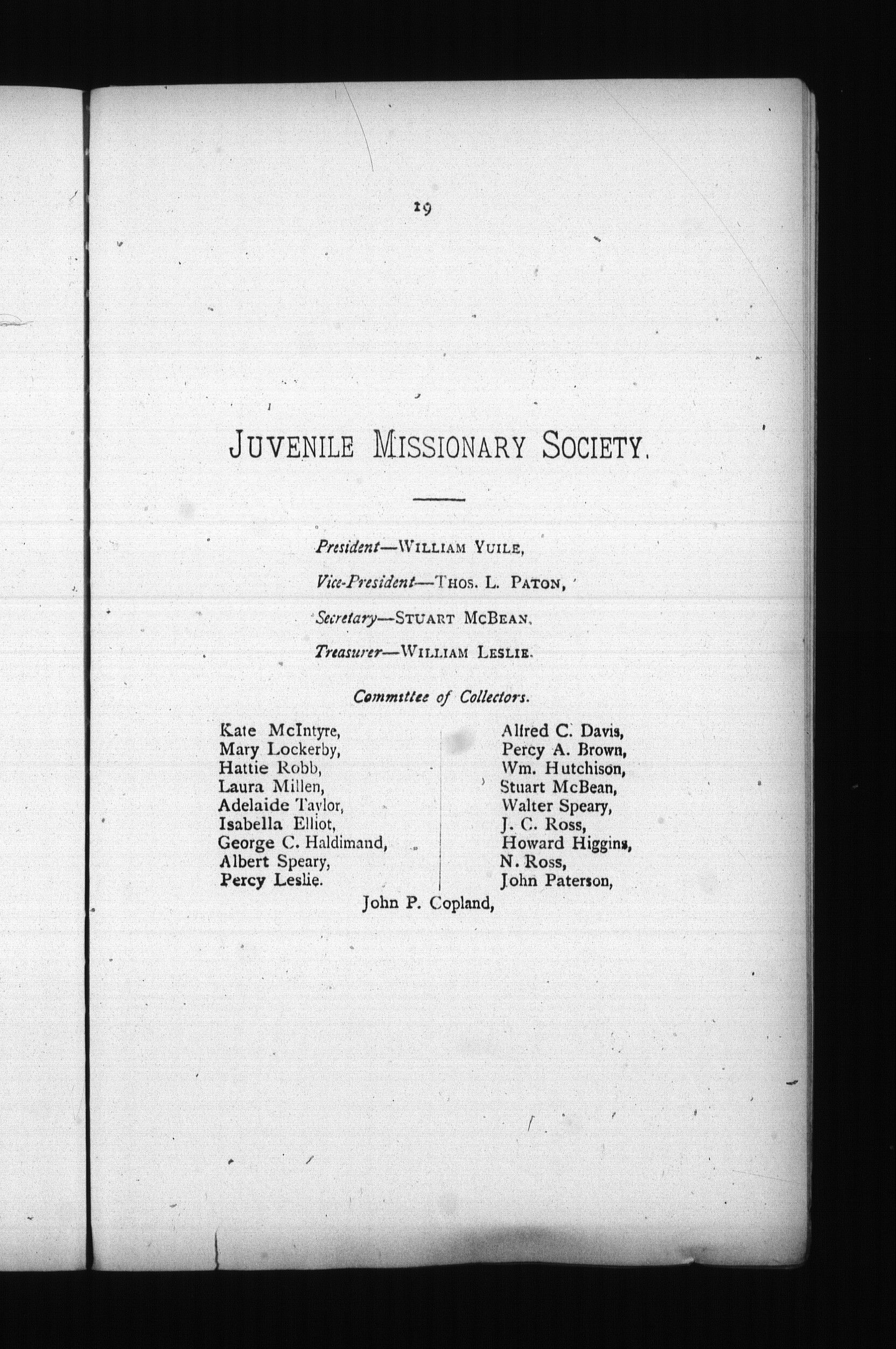 19

JUVENILE MISSIONARY SOCIETY.

President—WILLIAM YUILE,

Vice-President—THOS. L. PATON,

Secretary—STUART MCBEAN.

Treasurer—WILLIAM LESLIE.

Committee of Collectors.

Kate McIntyre,
Mary Lockerby,
Hattie Robb,
Laura Millen,
Adelaide Taylor,
Isabella Elliot,
George C. Haldimand,
Albert Speary,
Percy Leslie.

Alfred C. Davis,
Percy A. Brown,
Wm. Hutchison,
Stuart McBean,
Walter Speary,
J. C. Ross,
Howard Higgins,
N. Ross,
John Paterson,

John P. Copland,